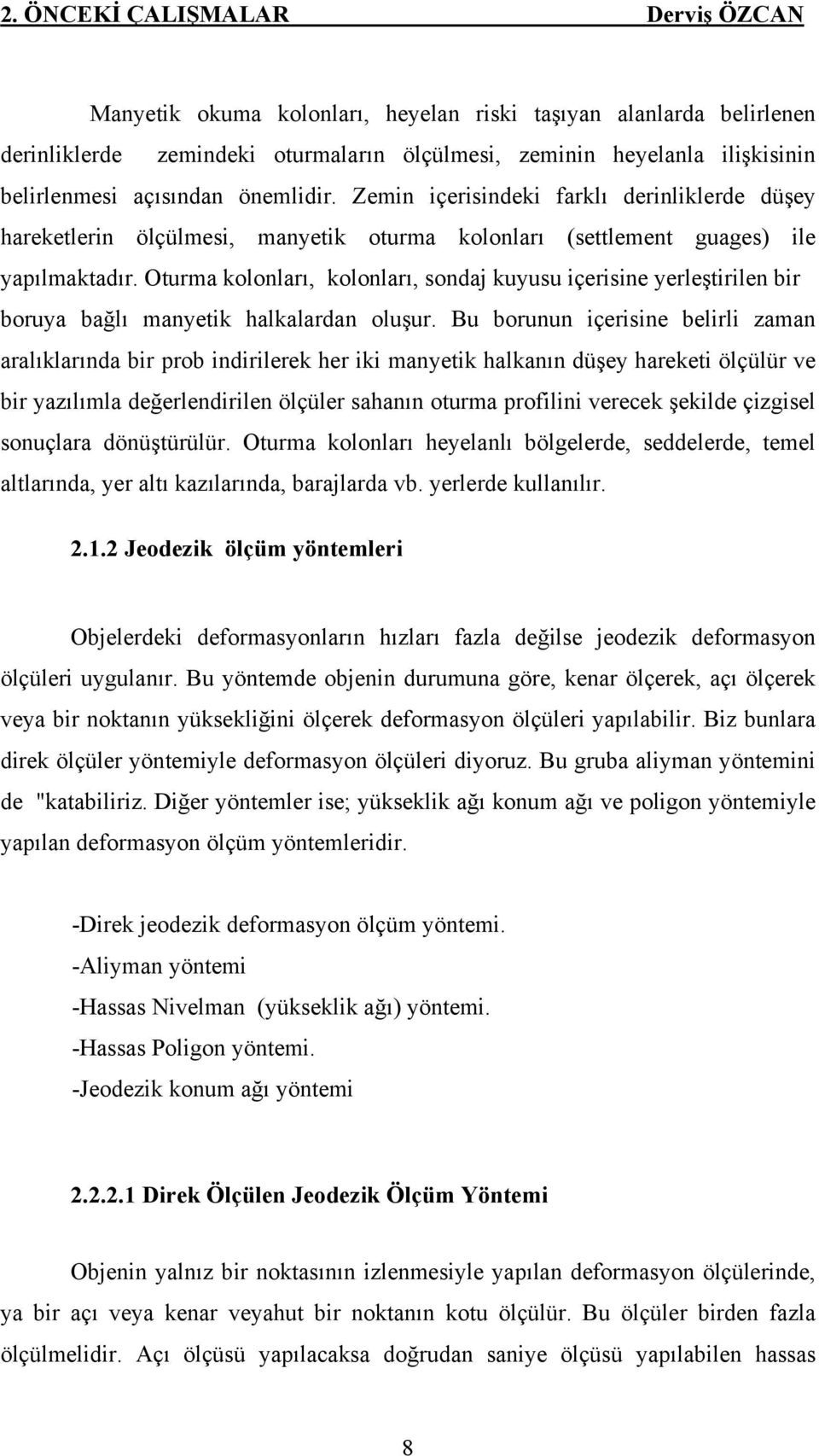 2. ÖNCEKİ ÇALIŞMALAR Derviş ÖZCAN

Manyetik okuma kolonları, heyelan riski taşıyan alanlarda belirlenen derinliklerde zemindeki oturmaların ölçülmesi, zeminin heyelanla ilişkisinin belirlenmesi açısından önemlidir. Zemin içerisindeki farklı derinliklerde düşey hareketlerin ölçülmesi, manyetik oturma kolonları (settlement guages) ile yapılmaktadır. Oturma kolonları, kolonları, sondaj kuyusu içerisine yerleştirilen bir boruya bağlı manyetik halkalardan oluşur. Bu borunun içerisine belirli zaman aralıklarında bir prob indirilerek her iki manyetik halkanın düşey hareketi ölçülür ve bir yazılımla değerlendirilen ölçüler sahanın oturma profilini verecek şekilde çizgisel sonuçlara dönüştürülür. Oturma kolonları heyelanlı bölgelerde, seddelerde, temel altlarında, yer altı kazılarında, barajlarda vb. yerlerde kullanılır.

2.1.2 Jeodezik ölçüm yöntemleri

Objelerdeki deformasyonların hızları fazla değilse jeodezik deformasyon ölçüleri uygulanır. Bu yöntemde objenin durumuna göre, kenar ölçerek, açı ölçerek veya bir noktanın yüksekliğini ölçerek deformasyon ölçüleri yapılabilir. Biz bunlara direk ölçüler yöntemiyle deformasyon ölçüleri diyoruz. Bu gruba aliyman yöntemini de "katabiliriz. Diğer yöntemler ise; yükseklik ağı konum ağı ve poligon yöntemiyle yapılan deformasyon ölçüm yöntemleridir.

-Direk jeodezik deformasyon ölçüm yöntemi.
-Aliyman yöntemi
-Hassas Nivelman (yükseklik ağı) yöntemi.
-Hassas Poligon yöntemi.
-Jeodezik konum ağı yöntemi

2.2.2.1 Direk Ölçülen Jeodezik Ölçüm Yöntemi

Objenin yalnız bir noktasının izlenmesiyle yapılan deformasyon ölçülerinde, ya bir açı veya kenar veyahut bir noktanın kotu ölçülür. Bu ölçüler birden fazla ölçülmelidir. Açı ölçüsü yapılacaksa doğrudan saniye ölçüsü yapılabilen hassas

8